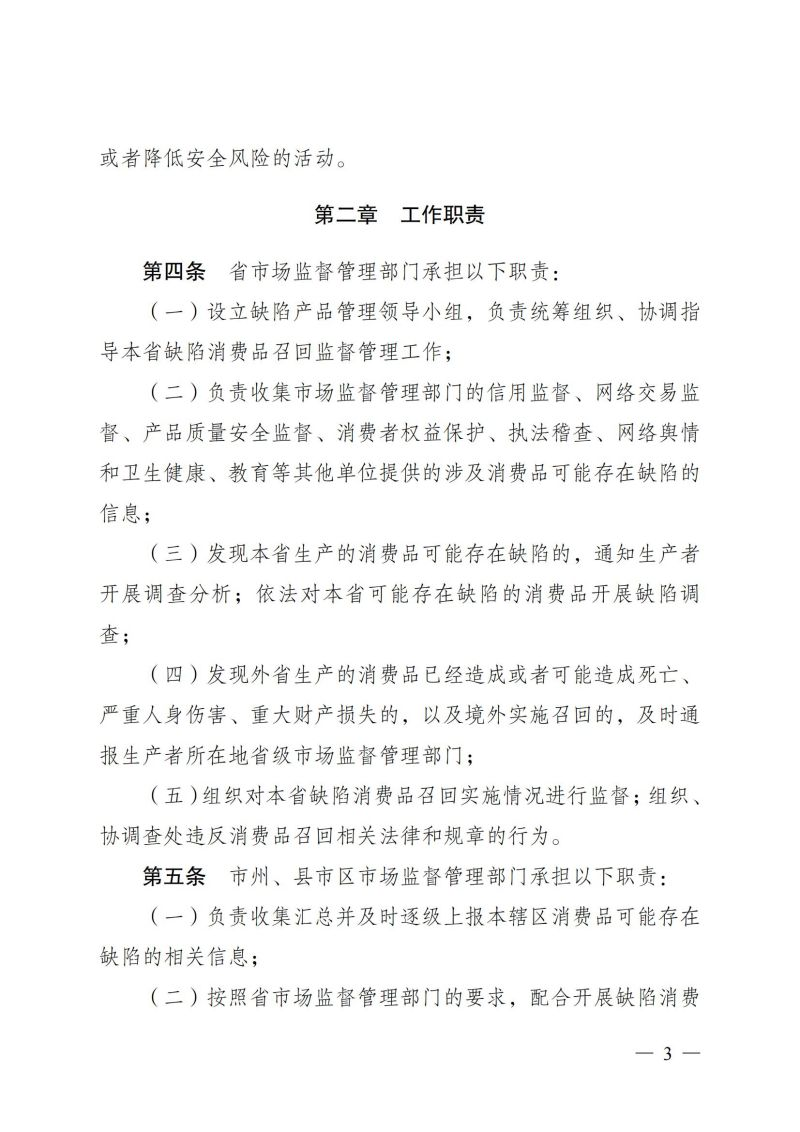 或者降低安全风险的活动。

第二章　工作职责

第四条　省市场监督管理部门承担以下职责：

（一）设立缺陷产品管理领导小组，负责统筹组织、协调指导本省缺陷消费品召回监督管理工作；

（二）负责收集市场监督管理部门的信用监督、网络交易监督、产品质量安全监督、消费者权益保护、执法稽查、网络舆情和卫生健康、教育等其他单位提供的涉及消费品可能存在缺陷的信息；

（三）发现本省生产的消费品可能存在缺陷的，通知生产者开展调查分析；依法对本省可能存在缺陷的消费品开展缺陷调查；

（四）发现外省生产的消费品已经造成或者可能造成死亡、严重人身伤害、重大财产损失的，以及境外实施召回的，及时通报生产者所在地省级市场监督管理部门；

（五）组织对本省缺陷消费品召回实施情况进行监督；组织、协调查处违反消费品召回相关法律和规章的行为。

第五条　市州、县市区市场监督管理部门承担以下职责：

（一）负责收集汇总并及时逐级上报本辖区消费品可能存在缺陷的相关信息；

（二）按照省市场监督管理部门的要求，配合开展缺陷消费

— 3 —